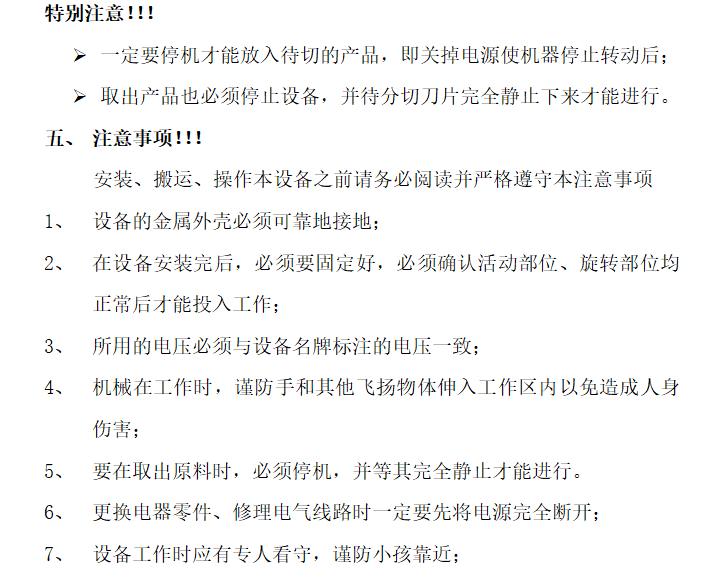 特别注意!!!

➢ 一定要停机才能放入待切的产品，即关掉电源使机器停止转动后；

➢ 取出产品也必须停止设备，并待分切刀片完全静止下来才能进行。

五、 注意事项!!!

安装、搬运、操作本设备之前请务必阅读并严格遵守本注意事项

1、 设备的金属外壳必须可靠地接地；

2、 在设备安装完后，必须要固定好，必须确认活动部位、旋转部位均正常后才能投入工作；

3、 所用的电压必须与设备名牌标注的电压一致；

4、 机械在工作时，谨防手和其他飞扬物体伸入工作区内以免造成人身伤害；

5、 要在取出原料时，必须停机，并等其完全静止才能进行。

6、 更换电器零件、修理电气线路时一定要先将电源完全断开；

7、 设备工作时应有专人看守，谨防小孩靠近；